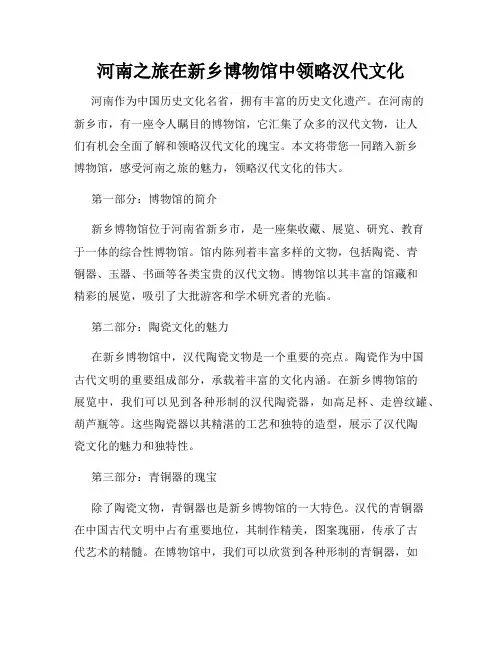 河南之旅在新乡博物馆中领略汉代文化

河南作为中国历史文化名省，拥有丰富的历史文化遗产。在河南的新乡市，有一座令人瞩目的博物馆，它汇集了众多的汉代文物，让人们有机会全面了解和领略汉代文化的瑰宝。本文将带您一同踏入新乡博物馆，感受河南之旅的魅力，领略汉代文化的伟大。

第一部分：博物馆的简介

新乡博物馆位于河南省新乡市，是一座集收藏、展览、研究、教育于一体的综合性博物馆。馆内陈列着丰富多样的文物，包括陶瓷、青铜器、玉器、书画等各类宝贵的汉代文物。博物馆以其丰富的馆藏和精彩的展览，吸引了大批游客和学术研究者的光临。

第二部分：陶瓷文化的魅力

在新乡博物馆中，汉代陶瓷文物是一个重要的亮点。陶瓷作为中国古代文明的重要组成部分，承载着丰富的文化内涵。在新乡博物馆的展览中，我们可以见到各种形制的汉代陶瓷器，如高足杯、走兽纹罐、葫芦瓶等。这些陶瓷器以其精湛的工艺和独特的造型，展示了汉代陶瓷文化的魅力和独特性。

第三部分：青铜器的瑰宝

除了陶瓷文物，青铜器也是新乡博物馆的一大特色。汉代的青铜器在中国古代文明中占有重要地位，其制作精美，图案瑰丽，传承了古代艺术的精髓。在博物馆中，我们可以欣赏到各种形制的青铜器，如